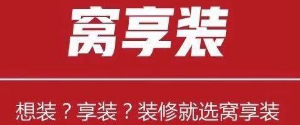 窝享装

想装？享装？装修就选窝享装